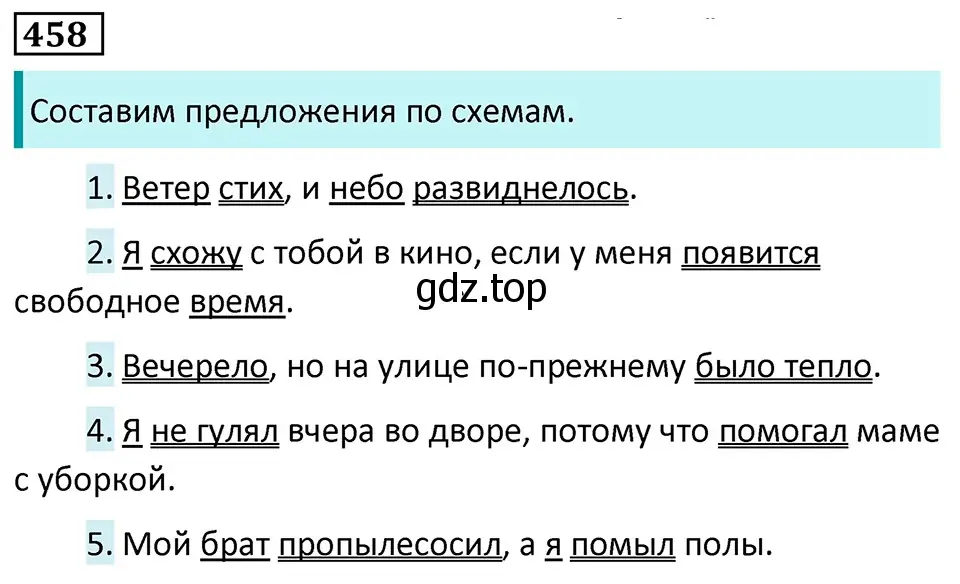 458

Составим предложения по схемам.

1. Ветер стих, и небо развиднелось.

2. Я схожу с тобой в кино, если у меня появится свободное время.

gdz.top

3. Вечерело, но на улице по-прежнему было тепло.

4. Я не гулял вчера во дворе, потому что помогал маме с уборкой.

5. Мой брат пропылесосил, а я помыл полы.